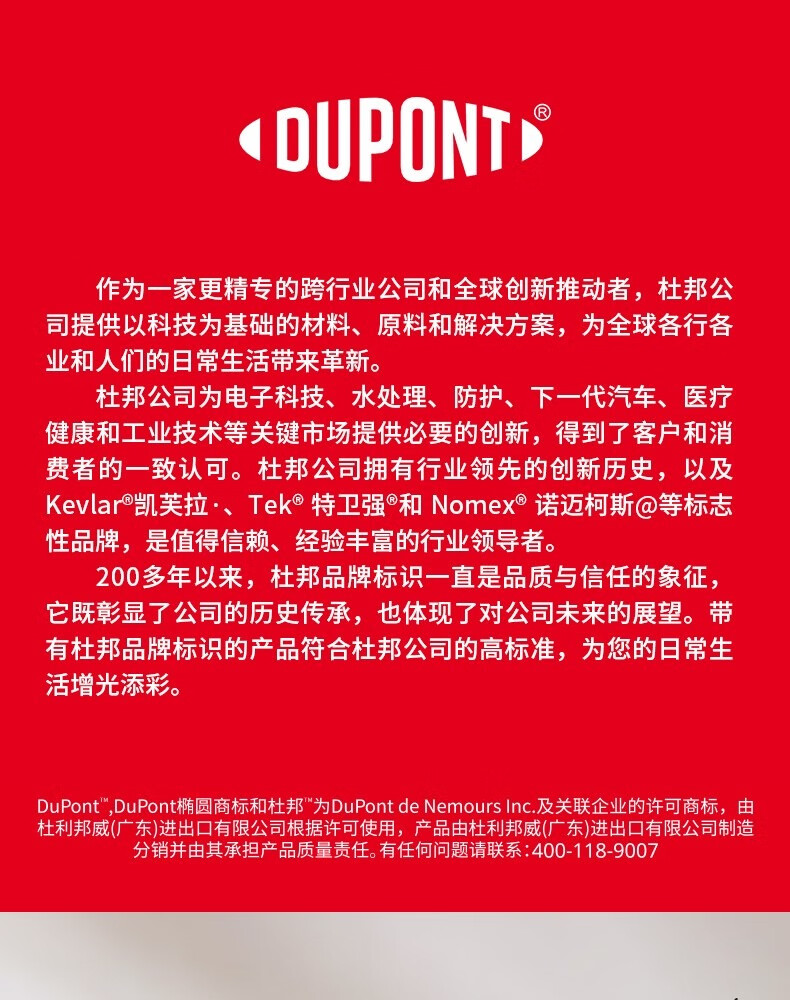 DUPONT®

作为一家更精专的跨行业公司和全球创新推动者，杜邦公司提供以科技为基础的材料、原料和解决方案，为全球各行各业和人们的日常生活带来革新。

杜邦公司为电子科技、水处理、防护、下一代汽车、医疗健康和工业技术等关键市场提供必要的创新，得到了客户和消费者的一致认可。杜邦公司拥有行业领先的创新历史，以及Kevlar®凯芙拉·、Tek® 特卫强®和 Nomex® 诺迈柯斯@等标志性品牌，是值得信赖、经验丰富的行业领导者。

200多年以来，杜邦品牌标识一直是品质与信任的象征，它既彰显了公司的历史传承，也体现了对公司未来的展望。带有杜邦品牌标识的产品符合杜邦公司的高标准，为您的日常生活增光添彩。

DuPont™,DuPont椭圆商标和杜邦™为DuPont de Nemours Inc.及关联企业的许可商标，由杜利邦威(广东)进出口有限公司根据许可使用，产品由杜利邦威(广东)进出口有限公司制造分销并由其承担产品质量责任。有任何问题请联系：400-118-9007